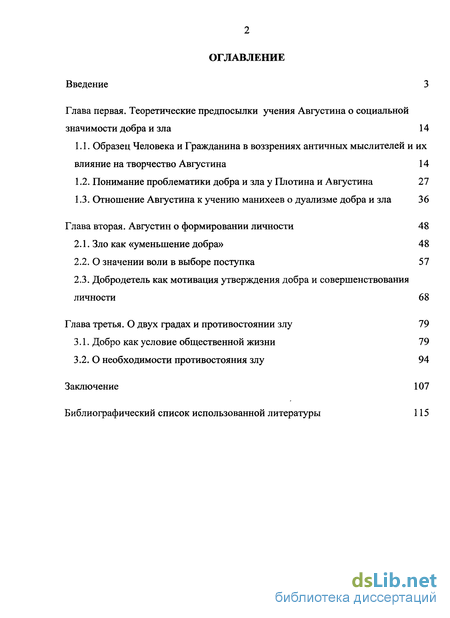 2

ОГЛАВЛЕНИЕ

Введение 3

Глава первая. Теоретические предпосылки учения Августина о социальной значимости добра и зла 14

1.1. Образец Человека и Гражданина в воззрениях античных мыслителей и их влияние на творчество Августина 14

1.2. Понимание проблематики добра и зла у Плотина и Августина 27

1.3. Отношение Августина к учению манихеев о дуализме добра и зла 36

Глава вторая. Августин о формировании личности 48

2.1. Зло как «уменьшение добра» 48

2.2. О значении воли в выборе поступка 57

2.3. Добродетель как мотивация утверждения добра и совершенствования личности 68

Глава третья. О двух градах и противостоянии злу 79

3.1. Добро как условие общественной жизни 79

3.2. О необходимости противостояния злу 94

Заключение 107

Библиографический список использованной литературы 115

dsLib.net
библиотека диссертаций